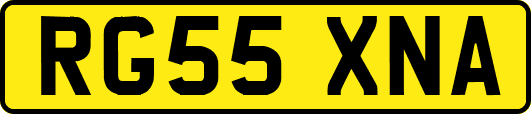 RG55 XNA